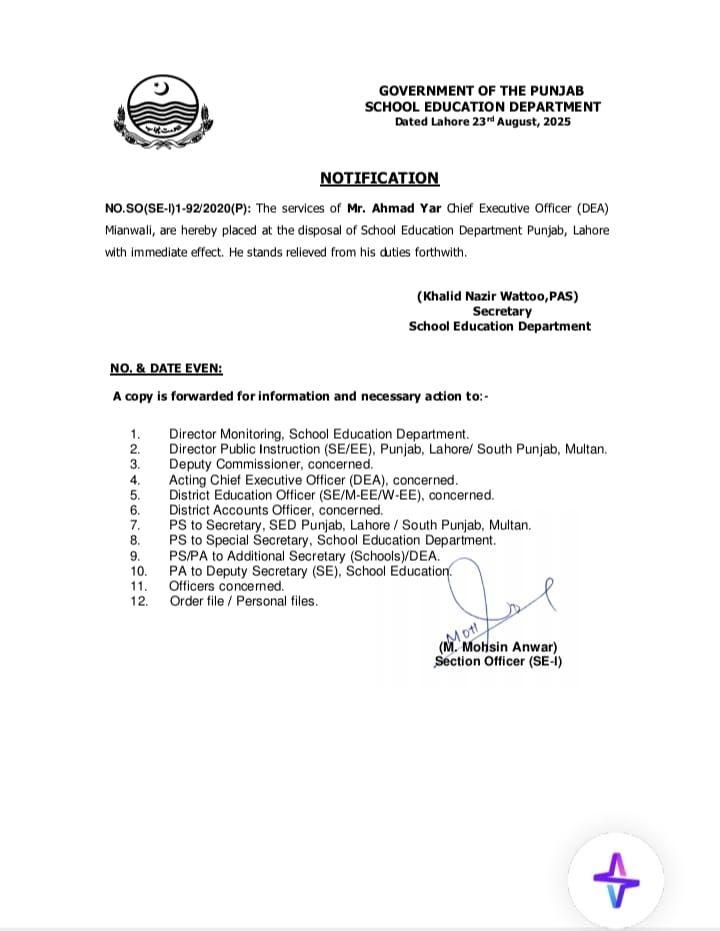 GOVERNMENT OF THE PUNJAB
SCHOOL EDUCATION DEPARTMENT
Dated Lahore 23rd August, 2025

NOTIFICATION

NO.SO(SE-I)1-92/2020(P): The services of Mr. Ahmad Yar Chief Executive Officer (DEA) Mianwali, are hereby placed at the disposal of School Education Department Punjab, Lahore with immediate effect. He stands relieved from his duties forthwith.

(Khalid Nazir Wattoo,PAS)
Secretary
School Education Department

NO. & DATE EVEN:

A copy is forwarded for information and necessary action to:-

1. Director Monitoring, School Education Department.
2. Director Public Instruction (SE/EE), Punjab, Lahore/ South Punjab, Multan.
3. Deputy Commissioner, concerned.
4. Acting Chief Executive Officer (DEA), concerned.
5. District Education Officer (SE/M-EE/W-EE), concerned.
6. District Accounts Officer, concerned.
7. PS to Secretary, SED Punjab, Lahore / South Punjab, Multan.
8. PS to Special Secretary, School Education Department.
9. PS/PA to Additional Secretary (Schools)/DEA.
10. PA to Deputy Secretary (SE), School Education.
11. Officers concerned.
12. Order file / Personal files.

Moh
(M. Mohsin Anwar)
Section Officer (SE-I)